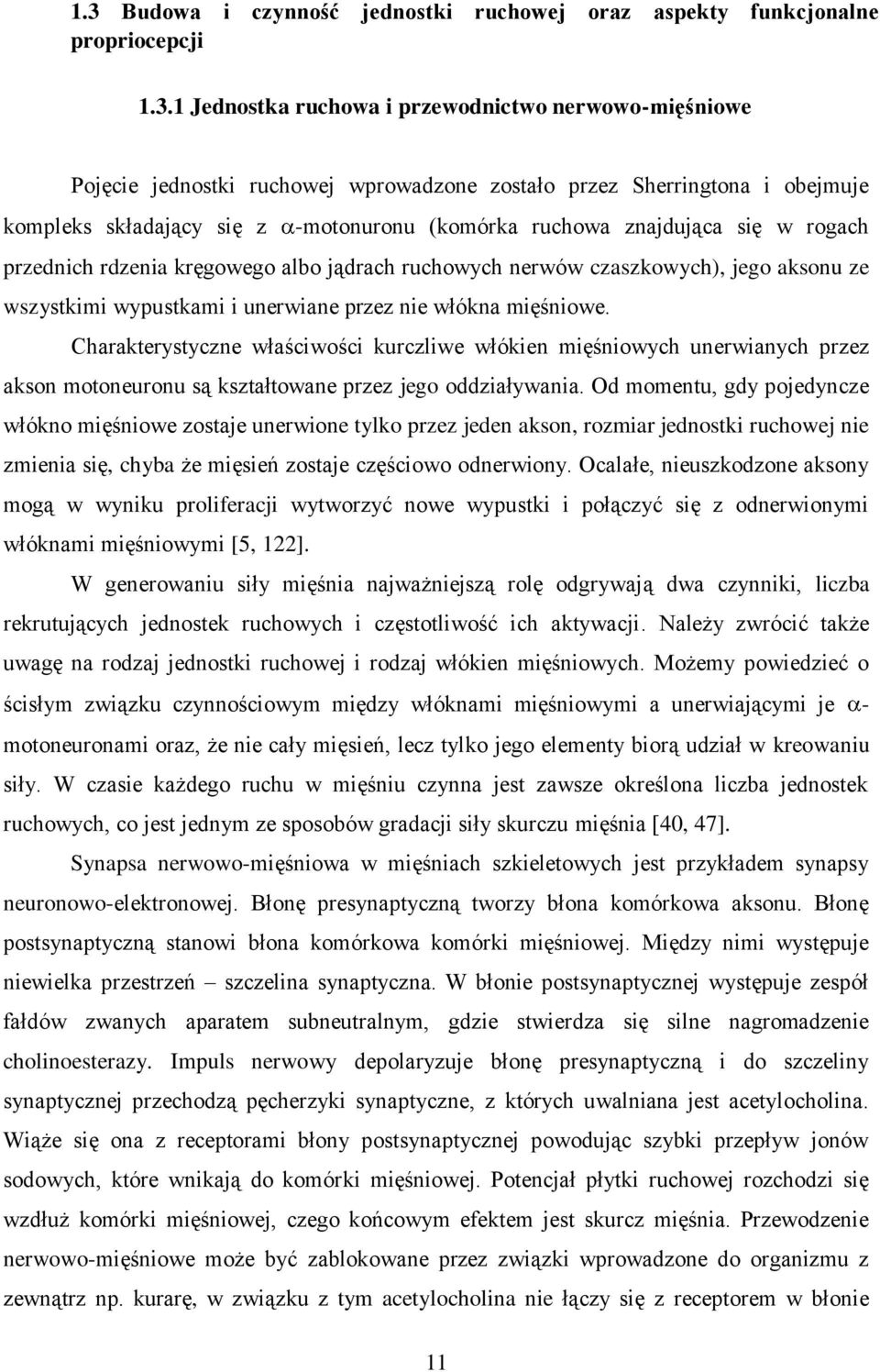 1.3 Budowa i czynność jednostki ruchowej oraz aspekty funkcjonalne propriocepcji

1.3.1 Jednostka ruchowa i przewodnictwo nerwowo-mięśniowe

Pojęcie jednostki ruchowej wprowadzone zostało przez Sherringtona i obejmuje kompleks składający się z $\alpha$-motonuronu (komórka ruchowa znajdująca się w rogach przednich rdzenia kręgowego albo jądrach ruchowych nerwów czaszkowych), jego aksonu ze wszystkimi wypustkami i unerwiane przez nie włókna mięśniowe.

Charakterystyczne właściwości kurczliwe włókien mięśniowych unerwianych przez akson motoneuronu są kształtowane przez jego oddziaływania. Od momentu, gdy pojedyncze włókno mięśniowe zostaje unerwione tylko przez jeden akson, rozmiar jednostki ruchowej nie zmienia się, chyba że mięsień zostaje częściowo odnerwiony. Ocalałe, nieuszkodzone aksony mogą w wyniku proliferacji wytworzyć nowe wypustki i połączyć się z odnerwionymi włóknami mięśniowymi [5, 122].

W generowaniu siły mięśnia najważniejszą rolę odgrywają dwa czynniki, liczba rekrutujących jednostek ruchowych i częstotliwość ich aktywacji. Należy zwrócić także uwagę na rodzaj jednostki ruchowej i rodzaj włókien mięśniowych. Możemy powiedzieć o ścisłym związku czynnościowym między włóknami mięśniowymi a unerwiającymi je $\alpha$-motoneuronami oraz, że nie cały mięsień, lecz tylko jego elementy biorą udział w kreowaniu siły. W czasie każdego ruchu w mięśniu czynna jest zawsze określona liczba jednostek ruchowych, co jest jednym ze sposobów gradacji siły skurczu mięśnia [40, 47].

Synapsa nerwowo-mięśniowa w mięśniach szkieletowych jest przykładem synapsy neuronowo-elektronowej. Błonę presynaptyczną tworzy błona komórkowa aksonu. Błonę postsynaptyczną stanowi błona komórkowa komórki mięśniowej. Między nimi występuje niewielka przestrzeń – szczelina synaptyczna. W błonie postsynaptycznej występuje zespół fałdów zwanych aparatem subneutralnym, gdzie stwierdza się silne nagromadzenie cholinoesterazy. Impuls nerwowy depolaryzuje błonę presynaptyczną i do szczeliny synaptycznej przechodzą pęcherzyki synaptyczne, z których uwalniana jest acetylocholina. Wiąże się ona z receptorami błony postsynaptycznej powodując szybki przepływ jonów sodowych, które wnikają do komórki mięśniowej. Potencjał płytki ruchowej rozchodzi się wzdłuż komórki mięśniowej, czego końcowym efektem jest skurcz mięśnia. Przewodzenie nerwowo-mięśniowe może być zablokowane przez związki wprowadzone do organizmu z zewnątrz np. kurarę, w związku z tym acetylocholina nie łączy się z receptorem w błonie

11